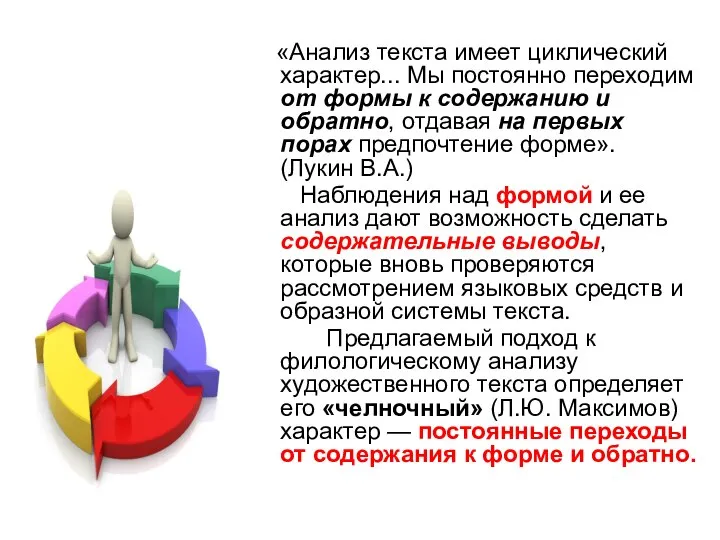 «Анализ текста имеет циклический характер... Мы постоянно переходим от формы к содержанию и обратно, отдавая на первых порах предпочтение форме». (Лукин В.А.)

Наблюдения над формой и ее анализ дают возможность сделать содержательные выводы, которые вновь проверяются рассмотрением языковых средств и образной системы текста.

Предлагаемый подход к филологическому анализу художественного текста определяет его «челночный» (Л.Ю. Максимов) характер — постоянные переходы от содержания к форме и обратно.